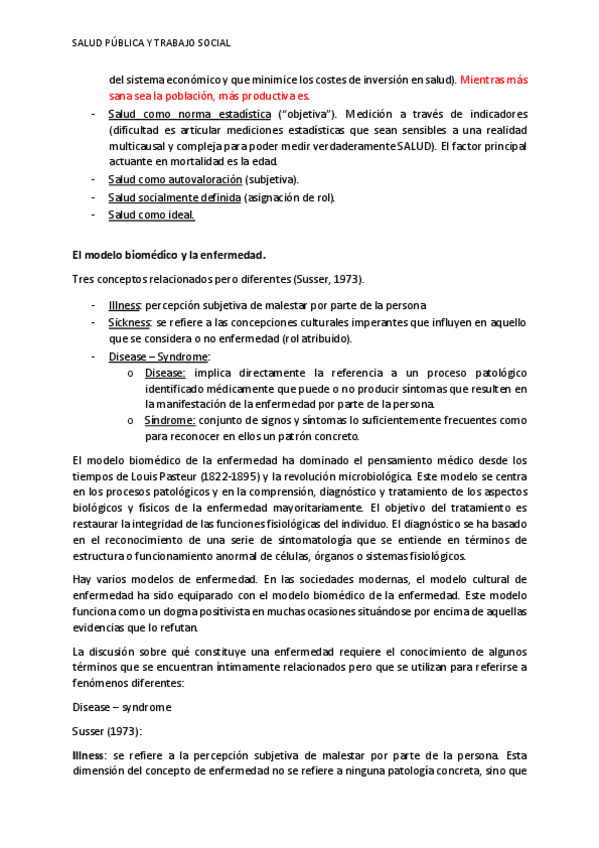 SALUD PÚBLICA Y TRABAJO SOCIAL

del sistema económico y que minimice los costes de inversión en salud). Mientras más sana sea la población, más productiva es.

- Salud como norma estadística ("objetiva"). Medición a través de indicadores (dificultad es articular mediciones estadísticas que sean sensibles a una realidad multicausal y compleja para poder medir verdaderamente SALUD). El factor principal actuante en mortalidad es la edad.
- Salud como autovaloración (subjetiva).
- Salud socialmente definida (asignación de rol).
- Salud como ideal.

El modelo biomédico y la enfermedad.

Tres conceptos relacionados pero diferentes (Susser, 1973).

- Illness: percepción subjetiva de malestar por parte de la persona
- Sickness: se refiere a las concepciones culturales imperantes que influyen en aquello que se considera o no enfermedad (rol atribuido).
- Disease – Syndrome:
  o Disease: implica directamente la referencia a un proceso patológico identificado médicamente que puede o no producir síntomas que resulten en la manifestación de la enfermedad por parte de la persona.
  o Síndrome: conjunto de signos y síntomas lo suficientemente frecuentes como para reconocer en ellos un patrón concreto.

El modelo biomédico de la enfermedad ha dominado el pensamiento médico desde los tiempos de Louis Pasteur (1822-1895) y la revolución microbiológica. Este modelo se centra en los procesos patológicos y en la comprensión, diagnóstico y tratamiento de los aspectos biológicos y físicos de la enfermedad mayoritariamente. El objetivo del tratamiento es restaurar la integridad de las funciones fisiológicas del individuo. El diagnóstico se ha basado en el reconocimiento de una serie de sintomatología que se entiende en términos de estructura o funcionamiento anormal de células, órganos o sistemas fisiológicos.

Hay varios modelos de enfermedad. En las sociedades modernas, el modelo cultural de enfermedad ha sido equiparado con el modelo biomédico de la enfermedad. Este modelo funciona como un dogma positivista en muchas ocasiones situándose por encima de aquellas evidencias que lo refutan.

La discusión sobre qué constituye una enfermedad requiere el conocimiento de algunos términos que se encuentran íntimamente relacionados pero que se utilizan para referirse a fenómenos diferentes:

Disease – syndrome

Susser (1973):

Illness: se refiere a la percepción subjetiva de malestar por parte de la persona. Esta dimensión del concepto de enfermedad no se refiere a ninguna patología concreta, sino que